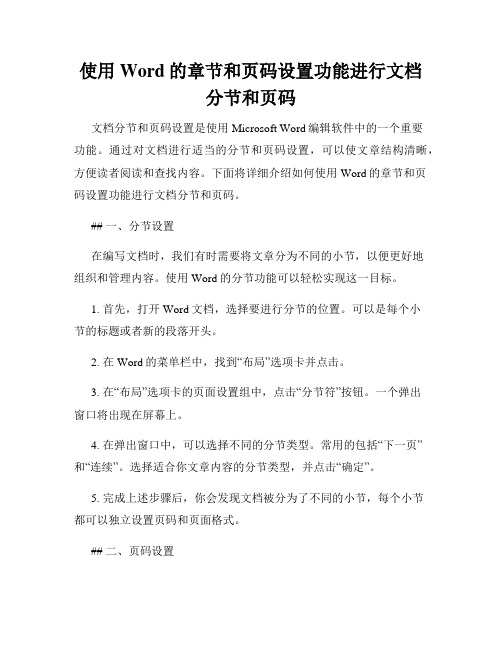 使用 Word 的章节和页码设置功能进行文档分节和页码

文档分节和页码设置是使用 Microsoft Word 编辑软件中的一个重要功能。通过对文档进行适当的分节和页码设置，可以使文章结构清晰，方便读者阅读和查找内容。下面将详细介绍如何使用 Word 的章节和页码设置功能进行文档分节和页码。

## 一、分节设置

在编写文档时，我们有时需要将文章分为不同的小节，以便更好地组织和管理内容。使用 Word 的分节功能可以轻松实现这一目标。

1. 首先，打开 Word 文档，选择要进行分节的位置。可以是每个小节的标题或者新的段落开头。

2. 在 Word 的菜单栏中，找到“布局”选项卡并点击。

3. 在“布局”选项卡的页面设置组中，点击“分节符”按钮。一个弹出窗口将出现在屏幕上。

4. 在弹出窗口中，可以选择不同的分节类型。常用的包括“下一页”和“连续”。选择适合你文章内容的分节类型，并点击“确定”。

5. 完成上述步骤后，你会发现文档被分为了不同的小节，每个小节都可以独立设置页码和页面格式。

## 二、页码设置